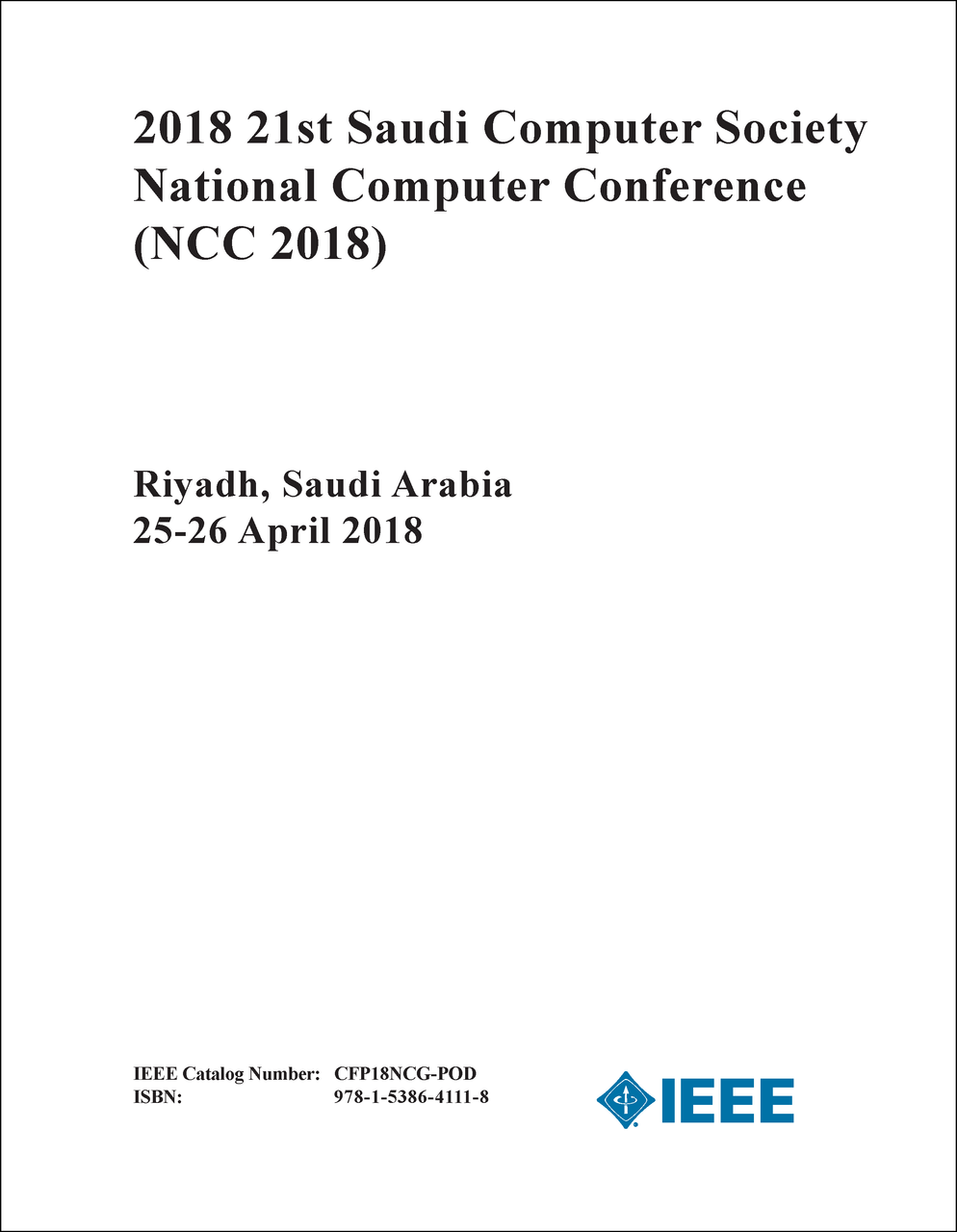 2018 21st Saudi Computer Society National Computer Conference (NCC 2018)

Riyadh, Saudi Arabia
25-26 April 2018

IEEE Catalog Number: CFP18NCG-POD
ISBN: 978-1-5386-4111-8

IEEE